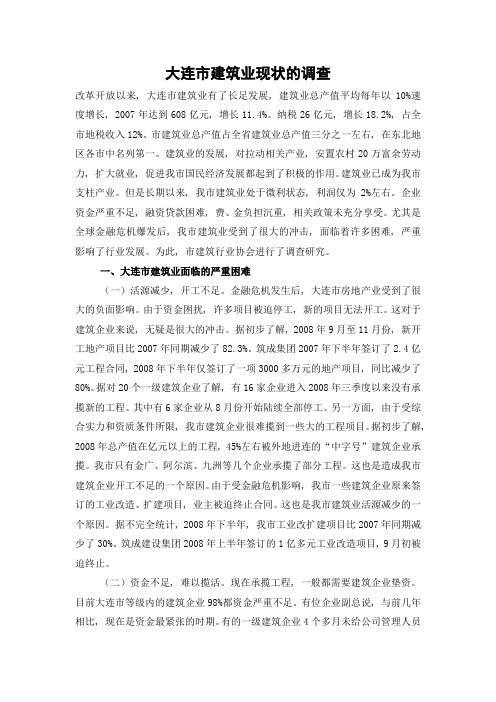 大连市建筑业现状的调查

改革开放以来，大连市建筑业有了长足发展，建筑业总产值平均每年以 10%速度增长，2007 年达到 608 亿元，增长 11.4%。纳税 26 亿元，增长 18.2%，占全市地税收入 12%。市建筑业总产值占全省建筑业总产值三分之一左右，在东北地区各市中名列第一。建筑业的发展，对拉动相关产业，安置农村 20 万富余劳动力，扩大就业，促进我市国民经济发展都起到了积极的作用。建筑业已成为我市支柱产业。但是长期以来，我市建筑业处于微利状态，利润仅为 2%左右。企业资金严重不足，融资贷款困难，费、金负担沉重，相关政策未充分享受。尤其是全球金融危机爆发后，我市建筑业受到了很大的冲击，面临着许多困难，严重影响了行业发展。为此，市建筑行业协会进行了调查研究。

一、大连市建筑业面临的严重困难

（一）活源减少，开工不足。金融危机发生后，大连市房地产业受到了很大的负面影响。由于资金困扰，许多项目被迫停工，新的项目无法开工。这对于建筑企业来说，无疑是很大的冲击。据初步了解，2008 年 9 月至 11 月份，新开工地产项目比 2007 年同期减少了 82.3%。筑成集团 2007 年下半年签订了 2.4 亿元工程合同，2008 年下半年仅签订了一项 3000 多万元的地产项目，同比减少了 80%。据对 20 个一级建筑企业了解，有 16 家企业进入 2008 年三季度以来没有承揽新的工程。其中有 6 家企业从 8 月份开始陆续全部停工。另一方面，由于受综合实力和资质条件所限，我市建筑企业很难揽到一些大的工程项目。据初步了解，2008 年总产值在亿元以上的工程，45%左右被外地进连的“中字号”建筑企业承揽。我市只有金广、阿尔滨、九洲等几个企业承揽了部分工程。这也是造成我市建筑企业开工不足的一个原因。由于受金融危机影响，我市一些建筑企业原来签订的工业改造、扩建项目，业主被迫终止合同。这也是我市建筑业活源减少的一个原因。据不完全统计，2008 年下半年，我市工业改扩建项目比 2007 年同期减少了 30%。筑成建设集团 2008 年上半年签订的 1 亿多元工业改造项目，9 月初被迫终止。

（二）资金不足，难以揽活。现在承揽工程，一般都需要建筑企业垫资。目前大连市等级内的建筑企业 98%都资金严重不足。有位企业副总说，与前几年相比，现在是资金最紧张的时期。有的一级建筑企业 4 个多月未给公司管理人员